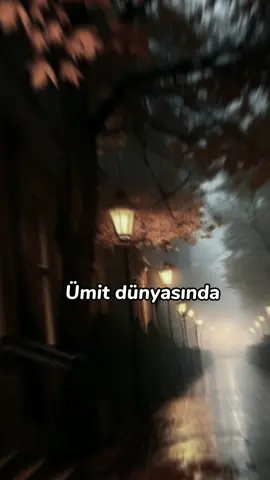 Ümit dünyasında